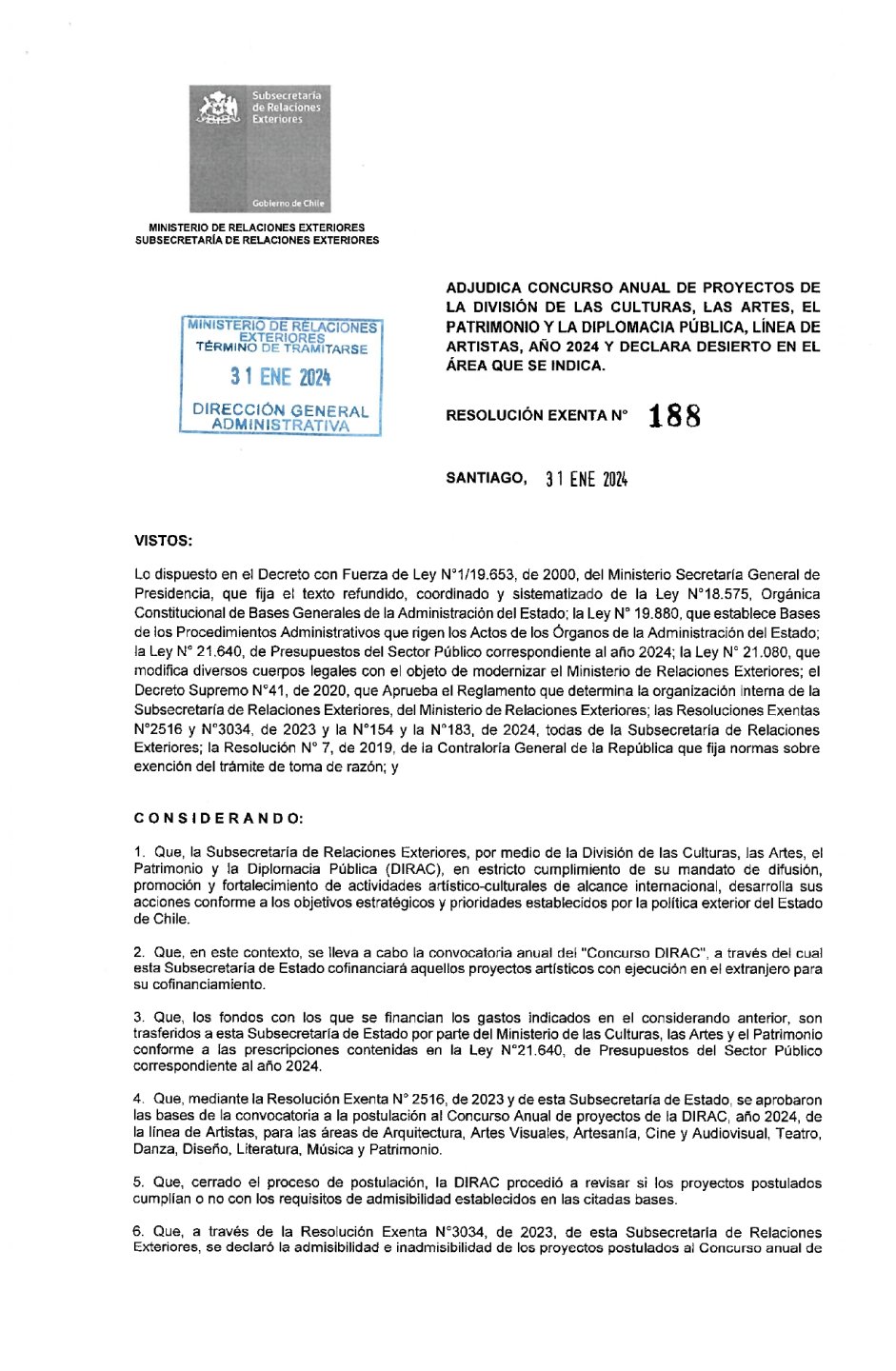 Subsecretaría de Relaciones Exteriores

Gobierno de Chile

MINISTERIO DE RELACIONES EXTERIORES
SUBSECRETARÍA DE RELACIONES EXTERIORES

MINISTERIO DE RELACIONES EXTERIORES
TÉRMINO DE TRAMITARSE
31 ENE 2024
DIRECCIÓN GENERAL ADMINISTRATIVA

ADJUDICA CONCURSO ANUAL DE PROYECTOS DE LA DIVISIÓN DE LAS CULTURAS, LAS ARTES, EL PATRIMONIO Y LA DIPLOMACIA PÚBLICA, LÍNEA DE ARTISTAS, AÑO 2024 Y DECLARA DESIERTO EN EL ÁREA QUE SE INDICA.

RESOLUCIÓN EXENTA N° 188

SANTIAGO, 31 ENE 2024

VISTOS:

Lo dispuesto en el Decreto con Fuerza de Ley N°1/19.653, de 2000, del Ministerio Secretaría General de Presidencia, que fija el texto refundido, coordinado y sistematizado de la Ley N°18.575, Orgánica Constitucional de Bases Generales de la Administración del Estado; la Ley N° 19.880, que establece Bases de los Procedimientos Administrativos que rigen los Actos de los Órganos de la Administración del Estado; la Ley N° 21.640, de Presupuestos del Sector Público correspondiente al año 2024; la Ley N° 21.080, que modifica diversos cuerpos legales con el objeto de modernizar el Ministerio de Relaciones Exteriores; el Decreto Supremo N°41, de 2020, que Aprueba el Reglamento que determina la organización interna de la Subsecretaría de Relaciones Exteriores, del Ministerio de Relaciones Exteriores; las Resoluciones Exentas N°2516 y N°3034, de 2023 y la N°154 y la N°183, de 2024, todas de la Subsecretaría de Relaciones Exteriores; la Resolución N° 7, de 2019, de la Contraloría General de la República que fija normas sobre exención del trámite de toma de razón; y

CONSIDERANDO:

1. Que, la Subsecretaría de Relaciones Exteriores, por medio de la División de las Culturas, las Artes, el Patrimonio y la Diplomacia Pública (DIRAC), en estricto cumplimiento de su mandato de difusión, promoción y fortalecimiento de actividades artístico-culturales de alcance internacional, desarrolla sus acciones conforme a los objetivos estratégicos y prioridades establecidos por la política exterior del Estado de Chile.

2. Que, en este contexto, se lleva a cabo la convocatoria anual del "Concurso DIRAC", a través del cual esta Subsecretaría de Estado cofinanciará aquellos proyectos artísticos con ejecución en el extranjero para su cofinanciamiento.

3. Que, los fondos con los que se financian los gastos indicados en el considerando anterior, son trasferidos a esta Subsecretaría de Estado por parte del Ministerio de las Culturas, las Artes y el Patrimonio conforme a las prescripciones contenidas en la Ley N°21.640, de Presupuestos del Sector Público correspondiente al año 2024.

4. Que, mediante la Resolución Exenta N° 2516, de 2023 y de esta Subsecretaría de Estado, se aprobaron las bases de la convocatoria a la postulación al Concurso Anual de proyectos de la DIRAC, año 2024, de la línea de Artistas, para las áreas de Arquitectura, Artes Visuales, Artesanía, Cine y Audiovisual, Teatro, Danza, Diseño, Literatura, Música y Patrimonio.

5. Que, cerrado el proceso de postulación, la DIRAC procedió a revisar si los proyectos postulados cumplían o no con los requisitos de admisibilidad establecidos en las citadas bases.

6. Que, a través de la Resolución Exenta N°3034, de 2023, de esta Subsecretaría de Relaciones Exteriores, se declaró la admisibilidad e inadmisibilidad de los proyectos postulados al Concurso anual de